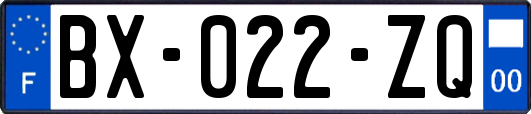 F
BX-022-ZQ
00